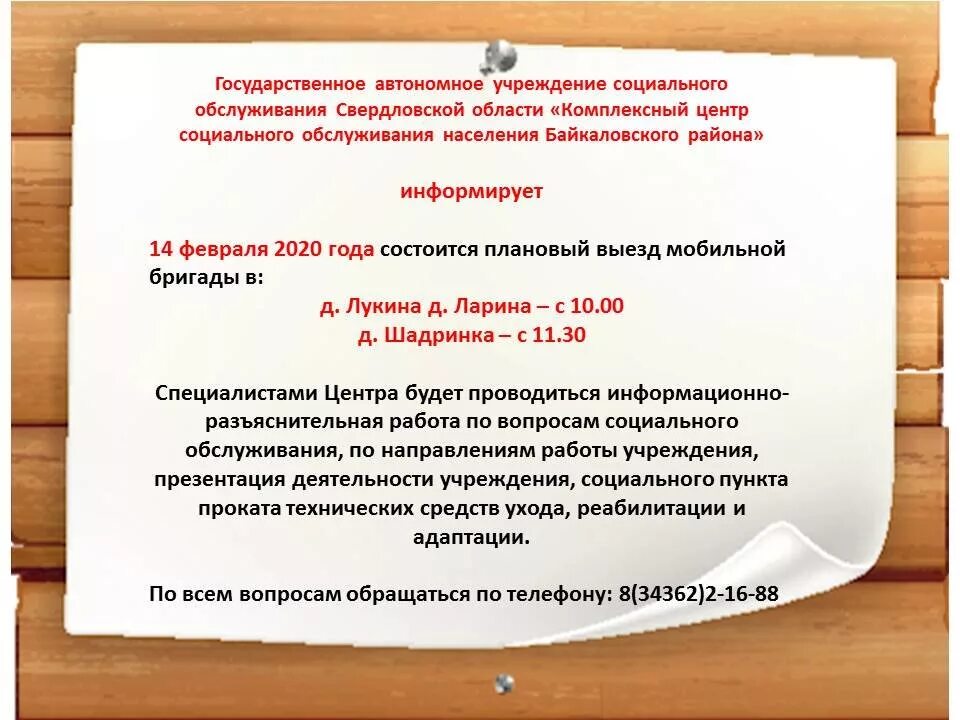 Государственное автономное учреждение социального обслуживания Свердловской области «Комплексный центр социального обслуживания населения Байкаловского района»

информирует

14 февраля 2020 года состоится плановый выезд мобильной бригады в:
д. Лукина д. Ларина – с 10.00
д. Шадринка – с 11.30

Специалистами Центра будет проводиться информационно-разъяснительная работа по вопросам социального обслуживания, по направлениям работы учреждения, презентация деятельности учреждения, социального пункта проката технических средств ухода, реабилитации и адаптации.

По всем вопросам обращаться по телефону: 8(34362)2-16-88